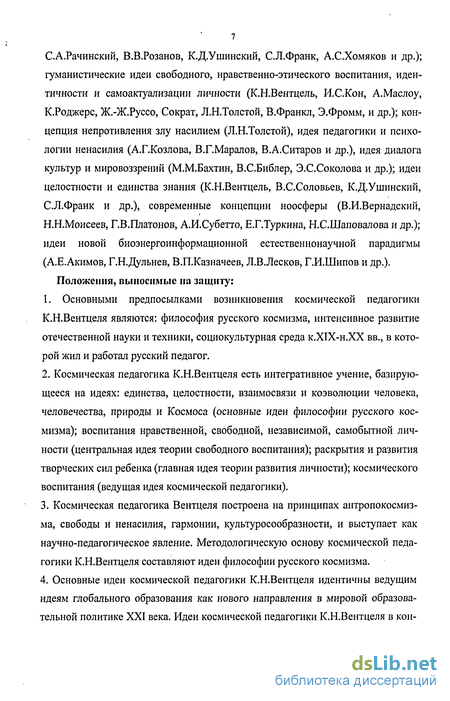 7

С.А.Рачинский, В.В.Розанов, К.Д.Ушинский, С.Л.Франк, А.С.Хомяков и др.); гуманистические идеи свободного, нравственно-этического воспитания, идентичности и самоактуализации личности (К.Н.Вентцель, И.С.Кон, А.Маслоу, К.Роджерс, Ж.-Ж.Руссо, Сократ, Л.Н.Толстой, В.Франкл, Э.Фромм, и др.); концепция непротивления злу насилием (Л.Н.Толстой), идея педагогики и психологии ненасилия (А.Г.Козлова, В.Г.Маралов, В.А.Ситаров и др.), идея диалога культур и мировоззрений (М.М.Бахтин, В.С.Библер, Э.С.Соколова и др.); идеи целостности и единства знания (К.Н.Вентцель, В.С.Соловьев, К.Д.Ушинский, С.Л.Франк и др.), современные концепции ноосферы (В.И.Вернадский, Н.Н.Моисеев, Г.В.Платонов, А.И.Субетто, Е.Г.Туркина, Н.С.Шаповалова и др.); идеи новой биоэнергоинформационной естественнонаучной парадигмы (А.Е.Акимов, Г.Н.Дульнев, В.П.Казначеев, Л.В.Лесков, Г.И.Шипов и др.).

Положения, выносимые на защиту:

1. Основными предпосылками возникновения космической педагогики К.Н.Вентцеля являются: философия русского космизма, интенсивное развитие отечественной науки и техники, социокультурная среда к.XIX-н.XX вв., в которой жил и работал русский педагог.

2. Космическая педагогика К.Н.Вентцеля есть интегративное учение, базирующееся на идеях: единства, целостности, взаимосвязи и коэволюции человека, человечества, природы и Космоса (основные идеи философии русского космизма); воспитания нравственной, свободной, независимой, самобытной личности (центральная идея теории свободного воспитания); раскрытия и развития творческих сил ребенка (главная идея теории развития личности); космического воспитания (ведущая идея космической педагогики).

3. Космическая педагогика Вентцеля построена на принципах антропокосмизма, свободы и ненасилия, гармонии, культуросообразности, и выступает как научно-педагогическое явление. Методологическую основу космической педагогики К.Н.Вентцеля составляют идеи философии русского космизма.

4. Основные идеи космической педагогики К.Н.Вентцеля идентичны ведущим идеям глобального образования как нового направления в мировой образовательной политике XXI века. Идеи космической педагогики К.Н.Вентцеля в кон-

dsLib.net
библиотека диссертаций